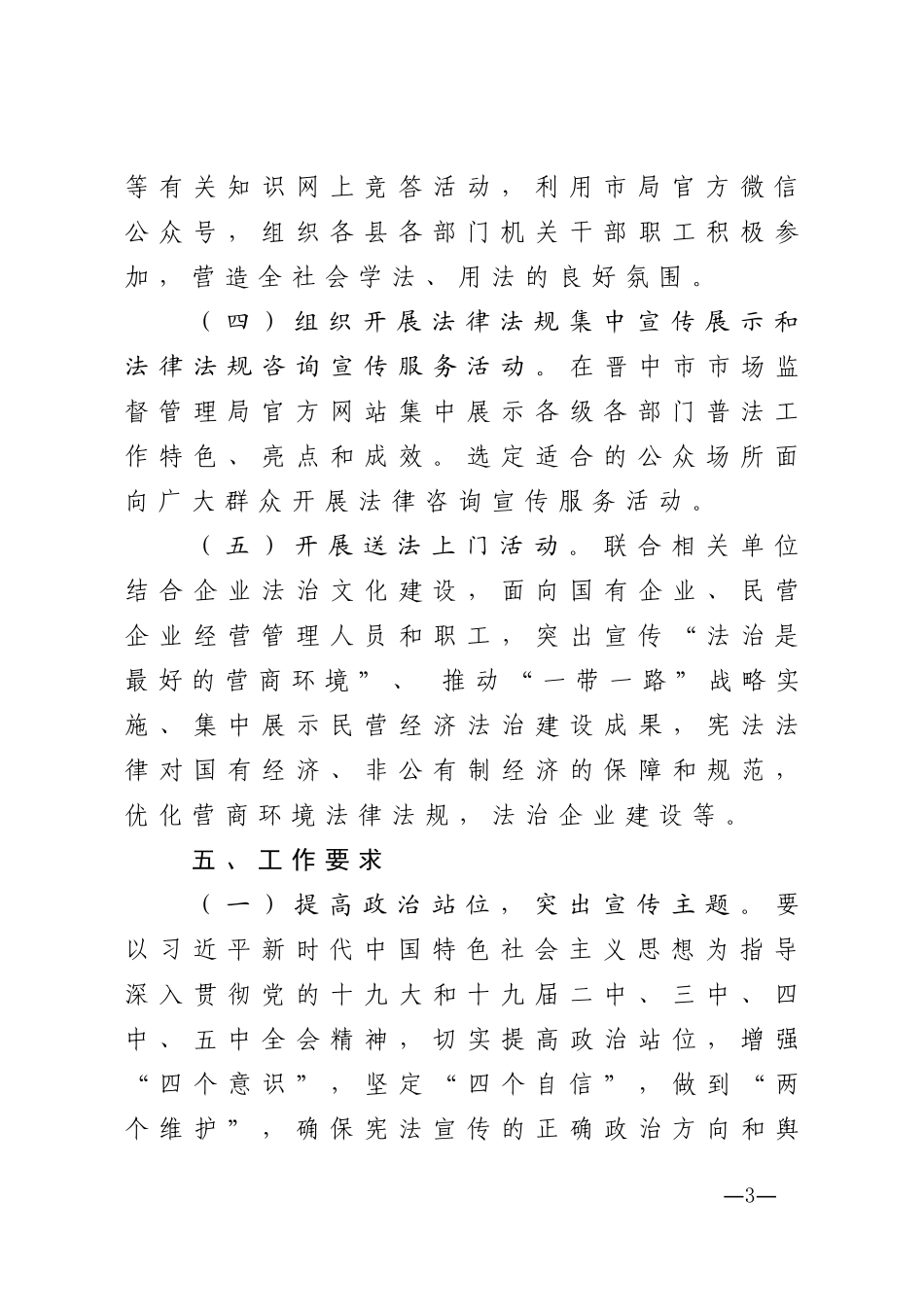 等有关知识网上竞答活动，利用市局官方微信公众号，组织各县各部门机关干部职工积极参加，营造全社会学法、用法的良好氛围。

（四）组织开展法律法规集中宣传展示和法律法规咨询宣传服务活动。在晋中市市场监督管理局官方网站集中展示各级各部门普法工作特色、亮点和成效。选定适合的公众场所面向广大群众开展法律咨询宣传服务活动。

（五）开展送法上门活动。联合相关单位结合企业法治文化建设，面向国有企业、民营企业经营管理人员和职工，突出宣传“法治是最好的营商环境”、推动“一带一路”战略实施、集中展示民营经济法治建设成果，宪法法律对国有经济、非公有制经济的保障和规范，优化营商环境法律法规，法治企业建设等。

五、工作要求

（一）提高政治站位，突出宣传主题。要以习近平新时代中国特色社会主义思想为指导深入贯彻党的十九大和十九届二中、三中、四中、五中全会精神，切实提高政治站位，增强“四个意识”，坚定“四个自信”，做到“两个维护”，确保宪法宣传的正确政治方向和舆

—3—